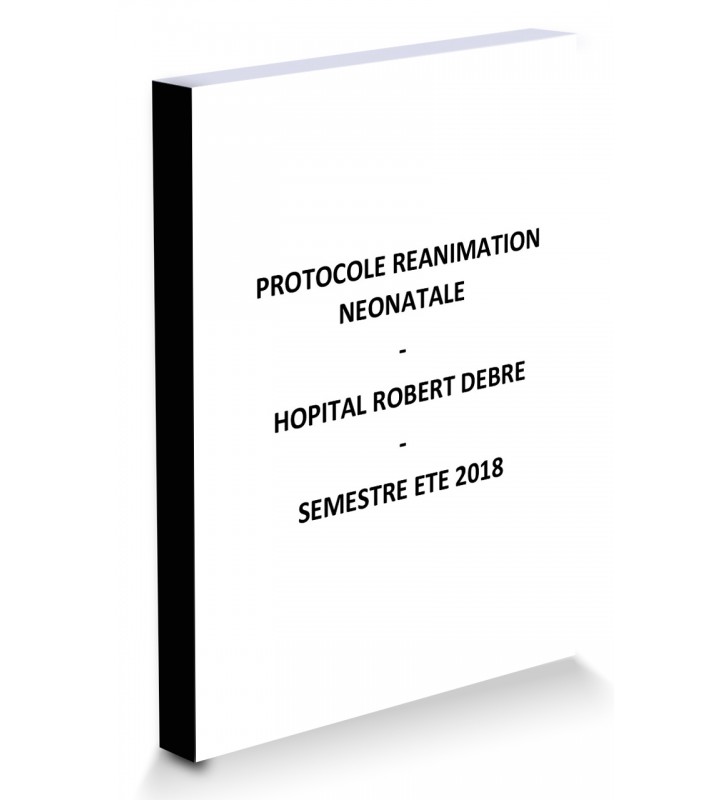 PROTOCOLE REANIMATION
NEONATALE
-
HOPITAL ROBERT DEBRE
-
SEMESTRE ETE 2018